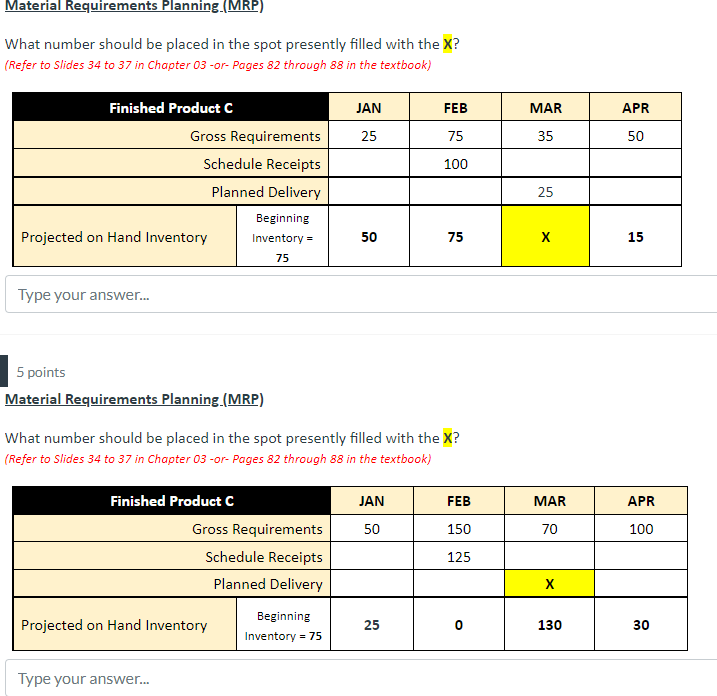 Material Requirements Planning (MRP)

What number should be placed in the spot presently filled with the X?
(Refer to Slides 34 to 37 in Chapter 03 -or- Pages 82 through 88 in the textbook)

| Finished Product C | | JAN | FEB | MAR | APR |
|---|---|---|---|---|---|
| Gross Requirements | | 25 | 75 | 35 | 50 |
| Schedule Receipts | | | 100 | | |
| Planned Delivery | | | | 25 | |
| Projected on Hand Inventory | Beginning Inventory = 75 | 50 | 75 | X | 15 |

Type your answer...

5 points
Material Requirements Planning (MRP)

What number should be placed in the spot presently filled with the X?
(Refer to Slides 34 to 37 in Chapter 03 -or- Pages 82 through 88 in the textbook)

| Finished Product C | | JAN | FEB | MAR | APR |
|---|---|---|---|---|---|
| Gross Requirements | | 50 | 150 | 70 | 100 |
| Schedule Receipts | | | 125 | | |
| Planned Delivery | | | | X | |
| Projected on Hand Inventory | Beginning Inventory = 75 | 25 | 0 | 130 | 30 |

Type your answer...